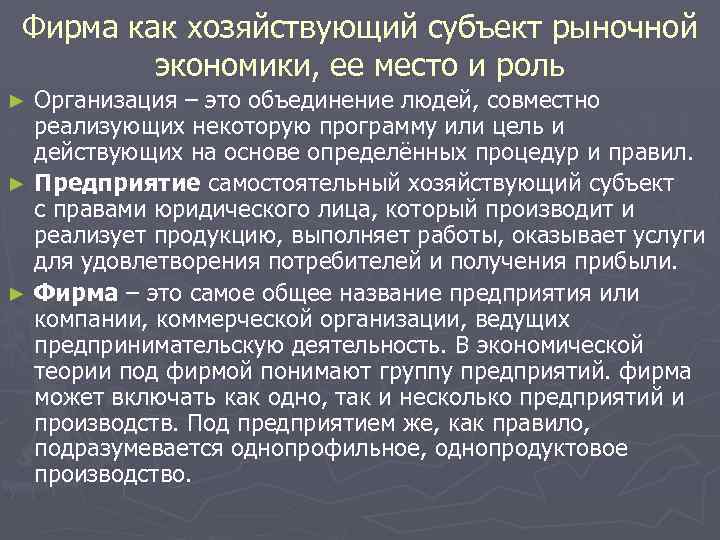 Фирма как хозяйствующий субъект рыночной экономики, ее место и роль

► Организация – это объединение людей, совместно реализующих некоторую программу или цель и действующих на основе определённых процедур и правил.

► Предприятие самостоятельный хозяйствующий субъект с правами юридического лица, который производит и реализует продукцию, выполняет работы, оказывает услуги для удовлетворения потребителей и получения прибыли.

► Фирма – это самое общее название предприятия или компании, коммерческой организации, ведущих предпринимательскую деятельность. В экономической теории под фирмой понимают группу предприятий. фирма может включать как одно, так и несколько предприятий и производств. Под предприятием же, как правило, подразумевается однопрофильное, однопродуктовое производство.